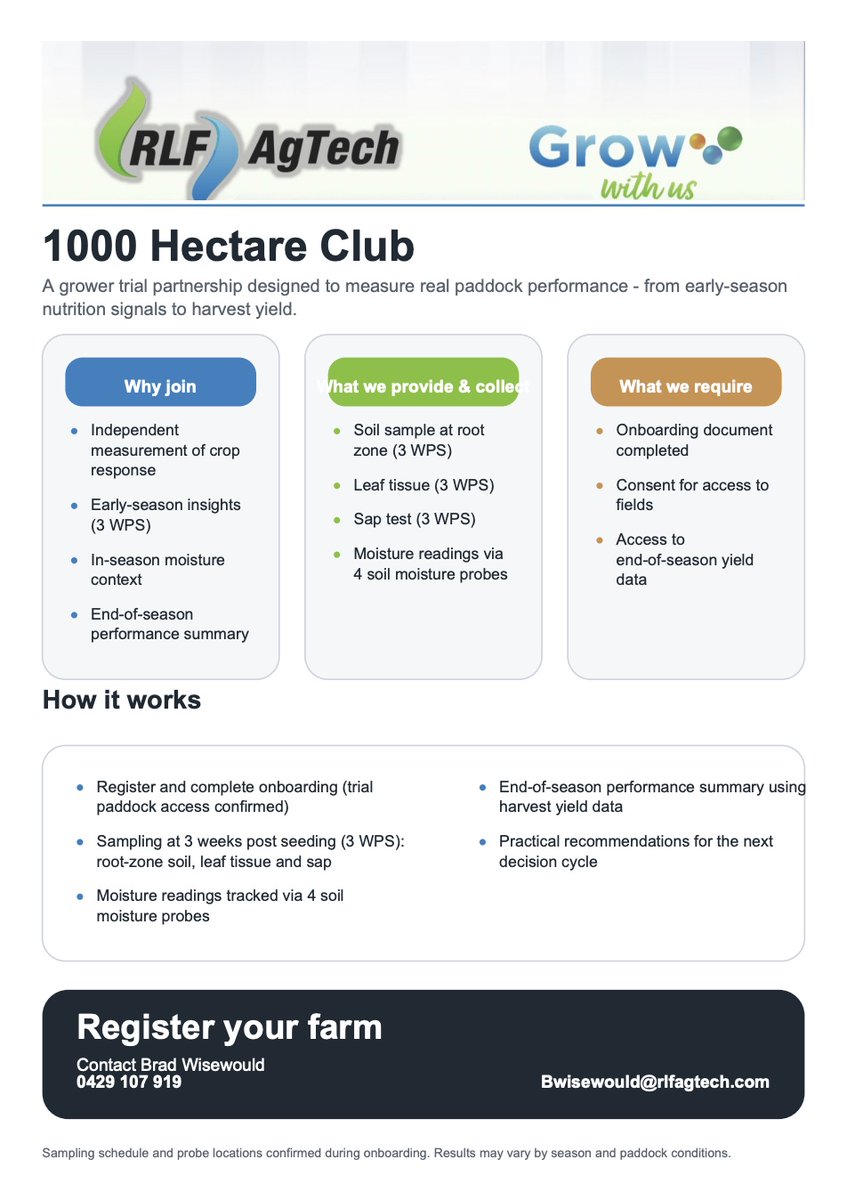 RLF AgTech

Grow with us

1000 Hectare Club

A grower trial partnership designed to measure real paddock performance - from early-season nutrition signals to harvest yield.

Why join

- Independent measurement of crop response
- Early-season insights (3 WPS)
- In-season moisture context
- End-of-season performance summary

What we provide & collect

- Soil sample at root zone (3 WPS)
- Leaf tissue (3 WPS)
- Sap test (3 WPS)
- Moisture readings via 4 soil moisture probes

What we require

- Onboarding document completed
- Consent for access to fields
- Access to end-of-season yield data

How it works

- Register and complete onboarding (trial paddock access confirmed)
- Sampling at 3 weeks post seeding (3 WPS): root-zone soil, leaf tissue and sap
- Moisture readings tracked via 4 soil moisture probes

- End-of-season performance summary using harvest yield data
- Practical recommendations for the next decision cycle

Register your farm

Contact Brad Wisewould
0429 107 919

Bwisewould@rlfagtech.com

Sampling schedule and probe locations confirmed during onboarding. Results may vary by season and paddock conditions.